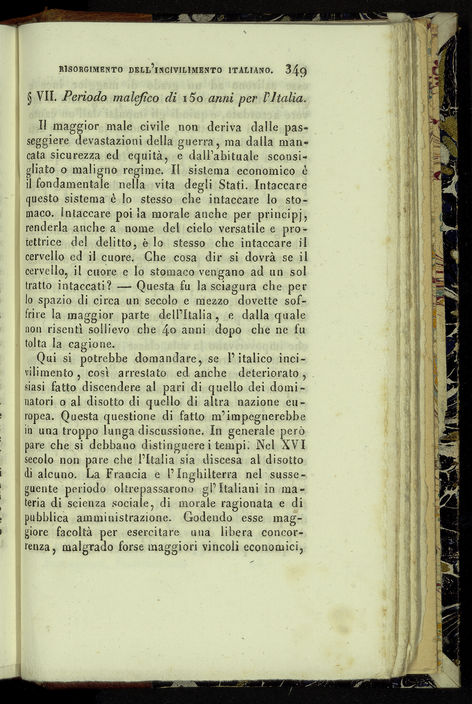 RISORGIMENTO DELL'INCIVILIMENTO ITALIANO. 349

§ VII. Periodo malefico di 150 anni per l'Italia.

Il maggior male civile non deriva dalle passeggiere devastazioni della guerra, ma dalla mancata sicurezza ed equità, e dall'abituale sconsigliato o maligno regime. Il sistema economico è il fondamentale nella vita degli Stati. Intaccare questo sistema è lo stesso che intaccare lo stomaco. Intaccare poi la morale anche per principj, renderla anche a nome del cielo versatile e protettrice del delitto, è lo stesso che intaccare il cervello ed il cuore. Che cosa dir si dovrà se il cervello, il cuore e lo stomaco vengano ad un sol tratto intaccati? — Questa fu la sciagura che per lo spazio di circa un secolo e mezzo dovette soffrire la maggior parte dell'Italia, e dalla quale non risentì sollievo che 40 anni dopo che ne fu tolta la cagione.

Qui si potrebbe domandare, se l'italico incivilimento, così arrestato ed anche deteriorato, siasi fatto discendere al pari di quello dei dominatori o al disotto di quello di altra nazione europea. Questa questione di fatto m'impegnerebbe in una troppo lunga discussione. In generale però pare che si debbano distinguere i tempi. Nel XVI secolo non pare che l'Italia sia discesa al disotto di alcuno. La Francia e l'Inghilterra nel susseguente periodo oltrepassarono gl'Italiani in materia di scienza sociale, di morale ragionata e di pubblica amministrazione. Godendo esse maggiore facoltà per esercitare una libera concorrenza, malgrado forse maggiori vincoli economici,